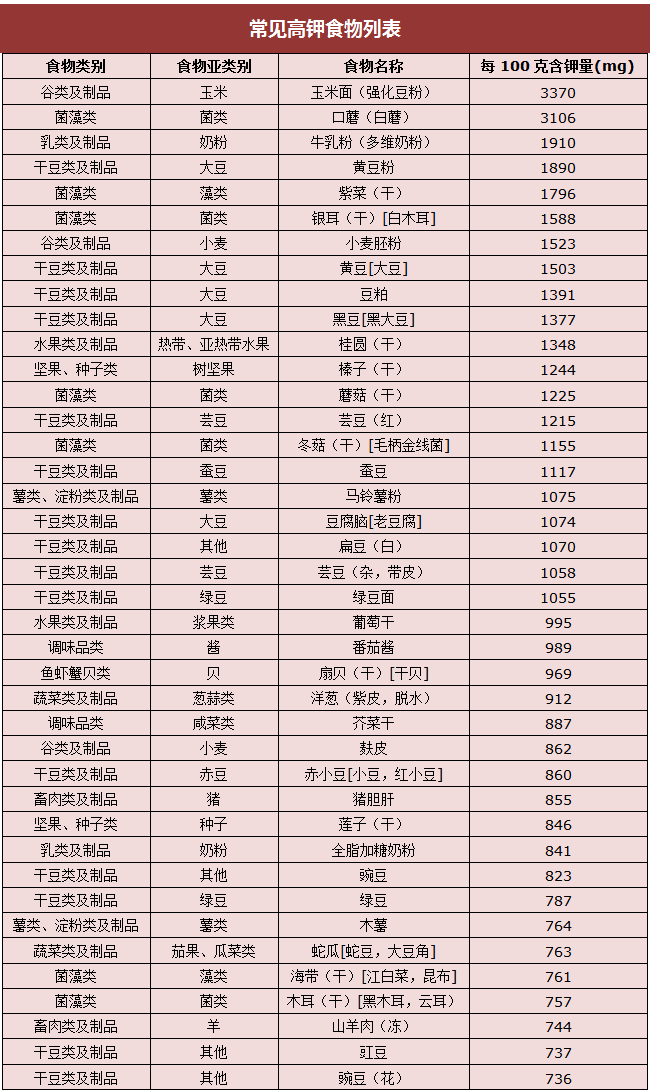 常见高钾食物列表

| 食物类别 | 食物亚类别 | 食物名称 | 每 100 克含钾量(mg) |
|---|---|---|---|
| 谷类及制品 | 玉米 | 玉米面（强化豆粉） | 3370 |
| 菌藻类 | 菌类 | 口蘑（白蘑） | 3106 |
| 乳类及制品 | 奶粉 | 牛乳粉（多维奶粉） | 1910 |
| 干豆类及制品 | 大豆 | 黄豆粉 | 1890 |
| 菌藻类 | 藻类 | 紫菜（干） | 1796 |
| 菌藻类 | 菌类 | 银耳（干）[白木耳] | 1588 |
| 谷类及制品 | 小麦 | 小麦胚粉 | 1523 |
| 干豆类及制品 | 大豆 | 黄豆[大豆] | 1503 |
| 干豆类及制品 | 大豆 | 豆粕 | 1391 |
| 干豆类及制品 | 大豆 | 黑豆[黑大豆] | 1377 |
| 水果类及制品 | 热带、亚热带水果 | 桂圆（干） | 1348 |
| 坚果、种子类 | 树坚果 | 榛子（干） | 1244 |
| 菌藻类 | 菌类 | 蘑菇（干） | 1225 |
| 干豆类及制品 | 芸豆 | 芸豆（红） | 1215 |
| 菌藻类 | 菌类 | 冬菇（干）[毛柄金线菌] | 1155 |
| 干豆类及制品 | 蚕豆 | 蚕豆 | 1117 |
| 薯类、淀粉类及制品 | 薯类 | 马铃薯粉 | 1075 |
| 干豆类及制品 | 大豆 | 豆腐脑[老豆腐] | 1074 |
| 干豆类及制品 | 其他 | 扁豆（白） | 1070 |
| 干豆类及制品 | 芸豆 | 芸豆（杂，带皮） | 1058 |
| 干豆类及制品 | 绿豆 | 绿豆面 | 1055 |
| 水果类及制品 | 浆果类 | 葡萄干 | 995 |
| 调味品类 | 酱 | 番茄酱 | 989 |
| 鱼虾蟹贝类 | 贝 | 扇贝（干）[干贝] | 969 |
| 蔬菜类及制品 | 葱蒜类 | 洋葱（紫皮，脱水） | 912 |
| 调味品类 | 咸菜类 | 芥菜干 | 887 |
| 谷类及制品 | 小麦 | 麸皮 | 862 |
| 干豆类及制品 | 赤豆 | 赤小豆[小豆，红小豆] | 860 |
| 畜肉类及制品 | 猪 | 猪胆肝 | 855 |
| 坚果、种子类 | 种子 | 莲子（干） | 846 |
| 乳类及制品 | 奶粉 | 全脂加糖奶粉 | 841 |
| 干豆类及制品 | 其他 | 豌豆 | 823 |
| 干豆类及制品 | 绿豆 | 绿豆 | 787 |
| 薯类、淀粉类及制品 | 薯类 | 木薯 | 764 |
| 蔬菜类及制品 | 茄果、瓜菜类 | 蛇瓜[蛇豆，大豆角] | 763 |
| 菌藻类 | 藻类 | 海带（干）[江白菜，昆布] | 761 |
| 菌藻类 | 菌类 | 木耳（干）[黑木耳，云耳] | 757 |
| 畜肉类及制品 | 羊 | 山羊肉（冻） | 744 |
| 干豆类及制品 | 其他 | 豇豆 | 737 |
| 干豆类及制品 | 其他 | 豌豆（花） | 736 |